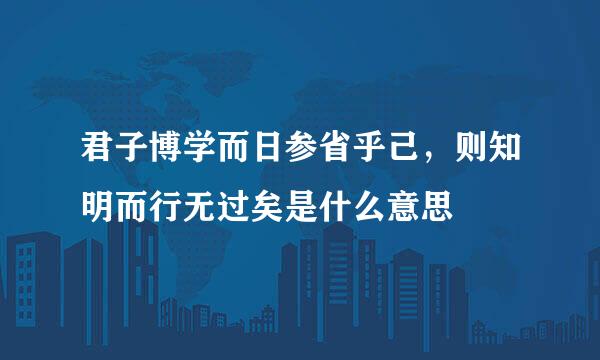 君子博学而日参省乎己，则知明而行无过矣是什么意思